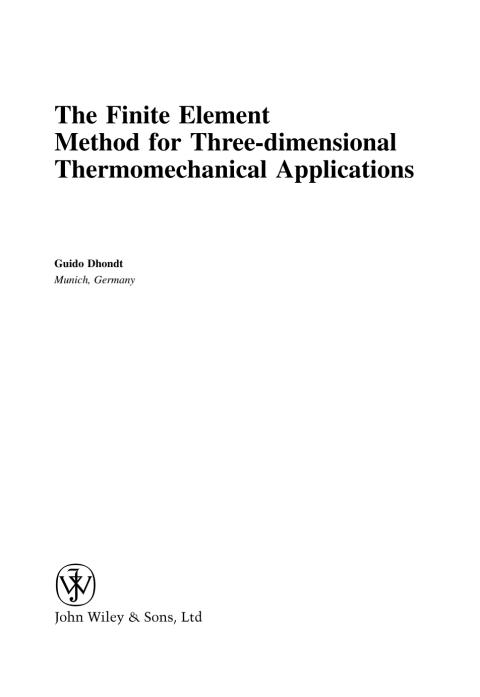 The Finite Element
Method for Three-dimensional
Thermomechanical Applications

Guido Dhondt
Munich, Germany

John Wiley & Sons, Ltd